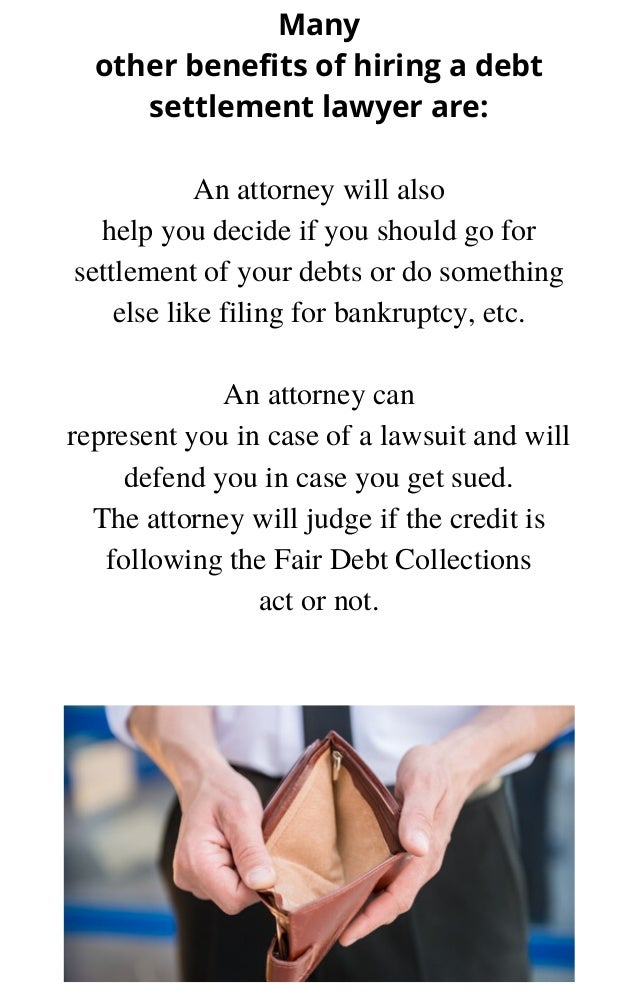 Many other benefits of hiring a debt settlement lawyer are:

An attorney will also help you decide if you should go for settlement of your debts or do something else like filing for bankruptcy, etc.

An attorney can represent you in case of a lawsuit and will defend you in case you get sued. The attorney will judge if the credit is following the Fair Debt Collections act or not.